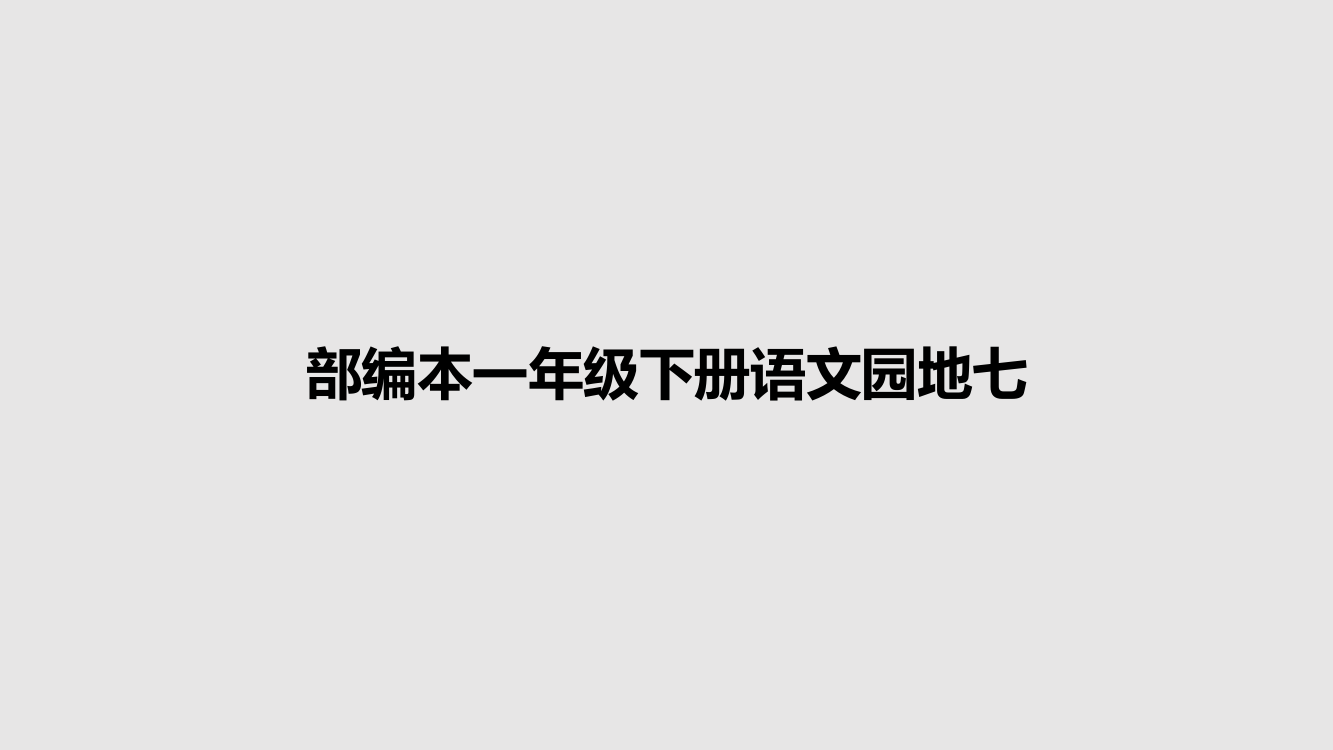 部编本一年级下册语文园地七